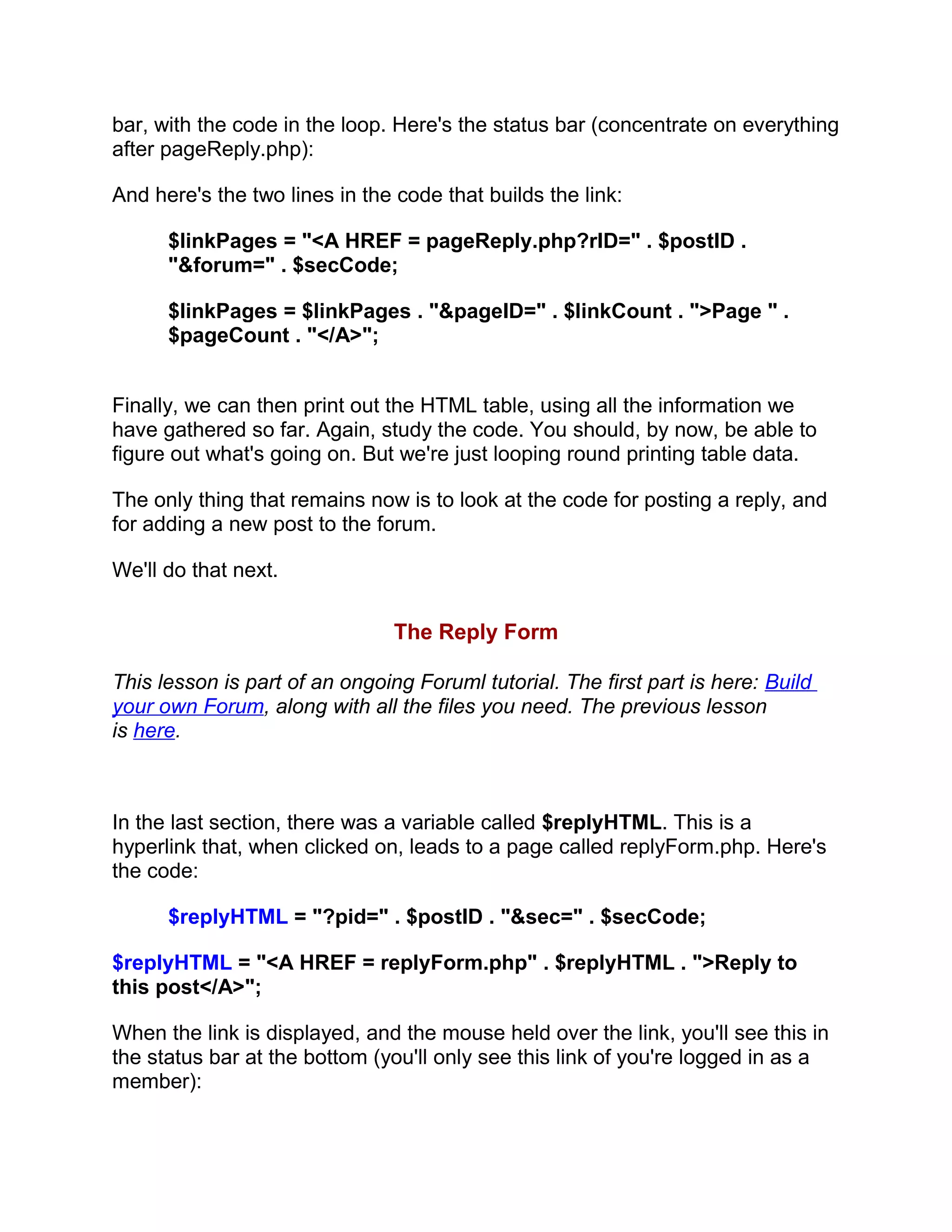 bar, with the code in the loop. Here's the status bar (concentrate on everything after pageReply.php):

And here's the two lines in the code that builds the link:

$linkPages = "<A HREF = pageReply.php?rID=" . $postID . "&forum=" . $secCode;

$linkPages = $linkPages . "&pageID=" . $linkCount . ">Page " . $pageCount . "</A>";

Finally, we can then print out the HTML table, using all the information we have gathered so far. Again, study the code. You should, by now, be able to figure out what's going on. But we're just looping round printing table data.

The only thing that remains now is to look at the code for posting a reply, and for adding a new post to the forum.

We'll do that next.

The Reply Form

This lesson is part of an ongoing Foruml tutorial. The first part is here: Build your own Forum, along with all the files you need. The previous lesson is here.

In the last section, there was a variable called $replyHTML. This is a hyperlink that, when clicked on, leads to a page called replyForm.php. Here's the code:

$replyHTML = "?pid=" . $postID . "&sec=" . $secCode;

$replyHTML = "<A HREF = replyForm.php" . $replyHTML . ">Reply to this post</A>";

When the link is displayed, and the mouse held over the link, you'll see this in the status bar at the bottom (you'll only see this link of you're logged in as a member):